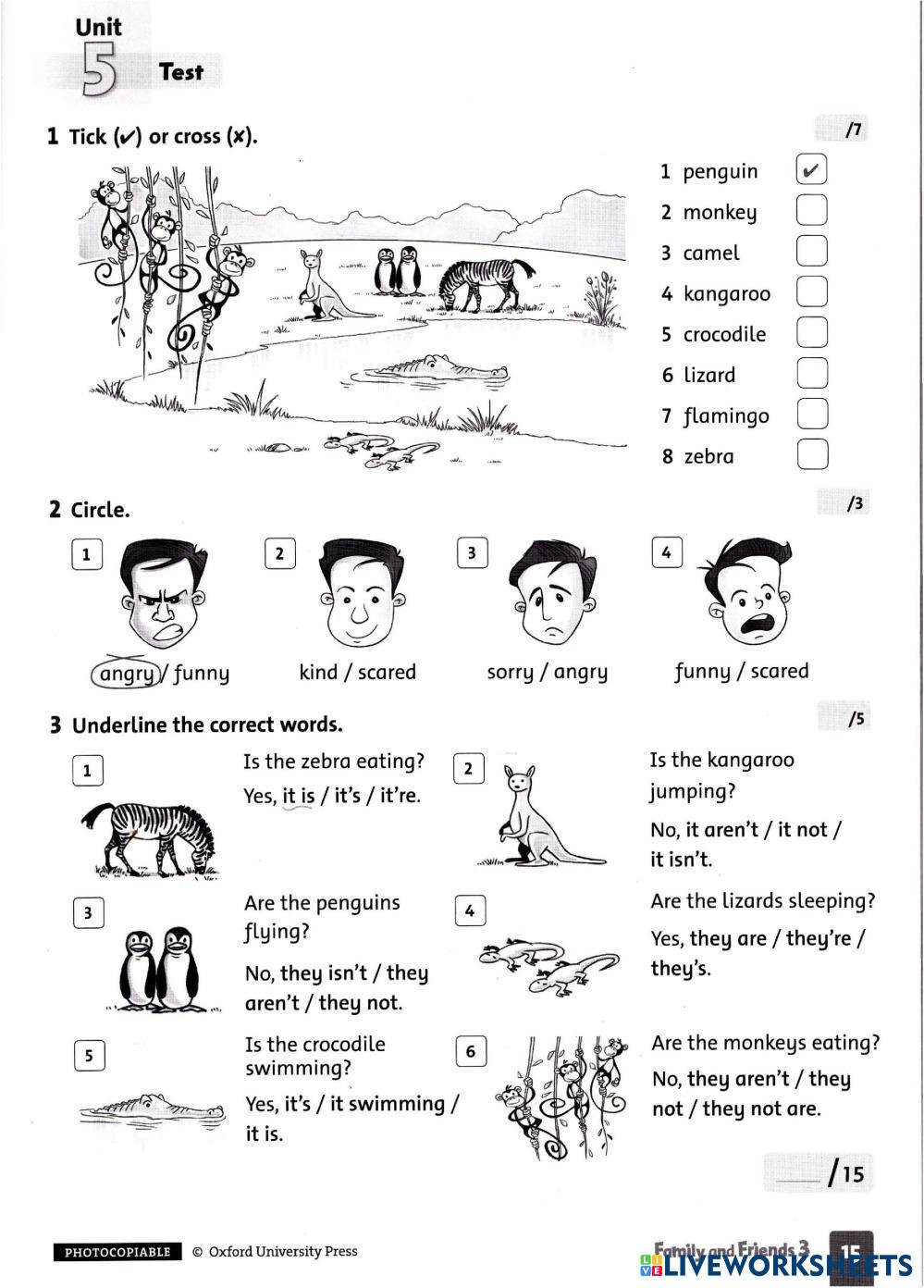 Unit 5 Test

1 Tick (✔) or cross (✘). /7

1 penguin ✔
2 monkey
3 camel
4 kangaroo
5 crocodile
6 lizard
7 flamingo
8 zebra

2 Circle. /3

1 angry / funny
2 kind / scared
3 sorry / angry
4 funny / scared

3 Underline the correct words. /5

1 Is the zebra eating? Yes, it is / it's / it're.

2 Is the kangaroo jumping? No, it aren't / it not / it isn't.

3 Are the penguins flying? No, they isn't / they aren't / they not.

4 Are the lizards sleeping? Yes, they are / they're / they's.

5 Is the crocodile swimming? Yes, it's / it swimming / it is.

6 Are the monkeys eating? No, they aren't / they not / they not are.

/15

PHOTOCOPIABLE © Oxford University Press

Family and Friends 3 15

LIVEWORKSHEETS